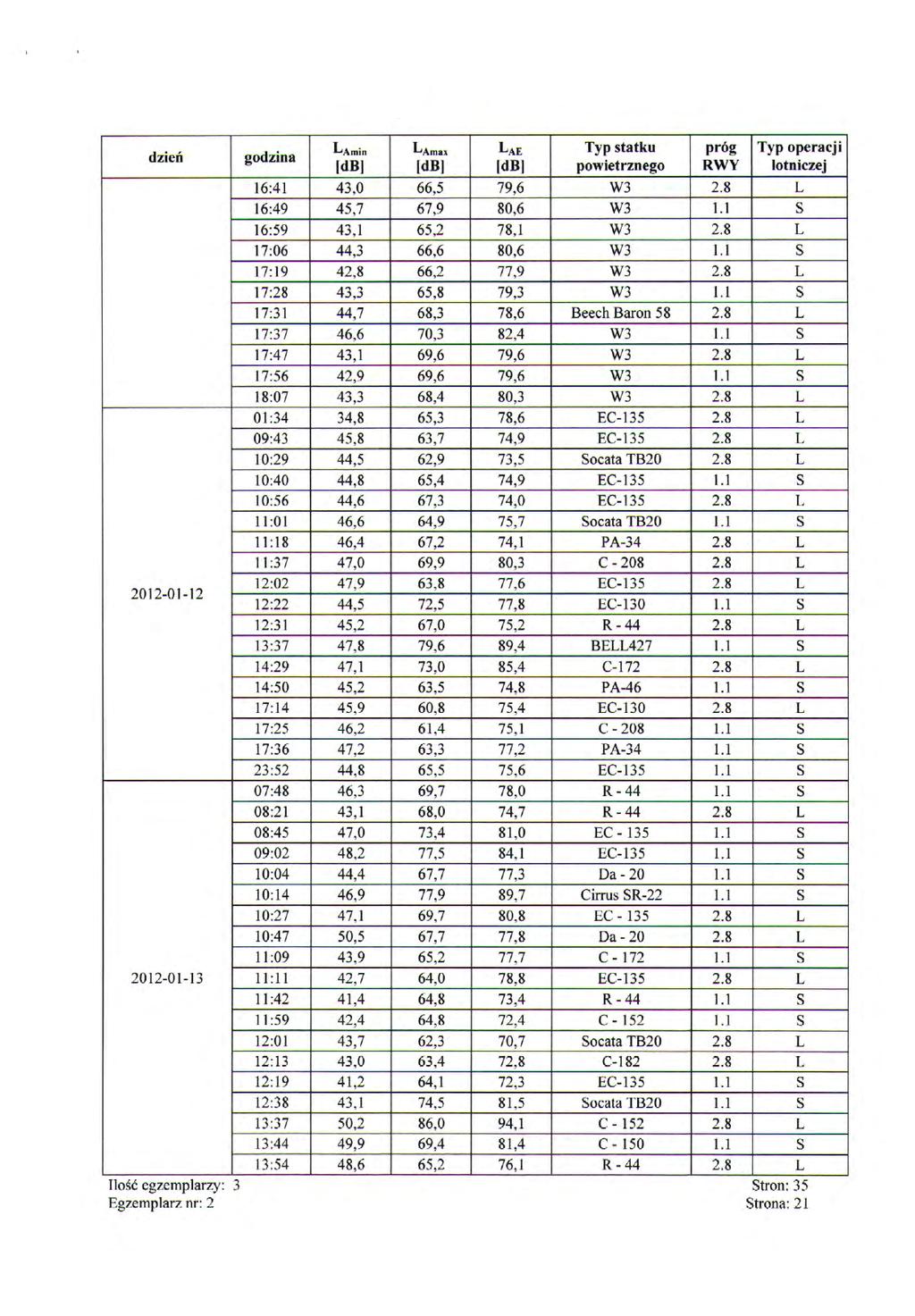 | dzień | godzina | $L_{Amin}$ [dB] | $L_{Amax}$ [dB] | $L_{AE}$ [dB] | Typ statku powietrznego | próg RWY | Typ operacji lotniczej |
|---|---|---|---|---|---|---|---|
| | 16:41 | 43,0 | 66,5 | 79,6 | W3 | 2.8 | L |
| | 16:49 | 45,7 | 67,9 | 80,6 | W3 | 1.1 | S |
| | 16:59 | 43,1 | 65,2 | 78,1 | W3 | 2.8 | L |
| | 17:06 | 44,3 | 66,6 | 80,6 | W3 | 1.1 | S |
| | 17:19 | 42,8 | 66,2 | 77,9 | W3 | 2.8 | L |
| | 17:28 | 43,3 | 65,8 | 79,3 | W3 | 1.1 | S |
| | 17:31 | 44,7 | 68,3 | 78,6 | Beech Baron 58 | 2.8 | L |
| | 17:37 | 46,6 | 70,3 | 82,4 | W3 | 1.1 | S |
| | 17:47 | 43,1 | 69,6 | 79,6 | W3 | 2.8 | L |
| | 17:56 | 42,9 | 69,6 | 79,6 | W3 | 1.1 | S |
| | 18:07 | 43,3 | 68,4 | 80,3 | W3 | 2.8 | L |
| 2012-01-12 | 01:34 | 34,8 | 65,3 | 78,6 | EC-135 | 2.8 | L |
| | 09:43 | 45,8 | 63,7 | 74,9 | EC-135 | 2.8 | L |
| | 10:29 | 44,5 | 62,9 | 73,5 | Socata TB20 | 2.8 | L |
| | 10:40 | 44,8 | 65,4 | 74,9 | EC-135 | 1.1 | S |
| | 10:56 | 44,6 | 67,3 | 74,0 | EC-135 | 2.8 | L |
| | 11:01 | 46,6 | 64,9 | 75,7 | Socata TB20 | 1.1 | S |
| | 11:18 | 46,4 | 67,2 | 74,1 | PA-34 | 2.8 | L |
| | 11:37 | 47,0 | 69,9 | 80,3 | C - 208 | 2.8 | L |
| | 12:02 | 47,9 | 63,8 | 77,6 | EC-135 | 2.8 | L |
| | 12:22 | 44,5 | 72,5 | 77,8 | EC-130 | 1.1 | S |
| | 12:31 | 45,2 | 67,0 | 75,2 | R - 44 | 2.8 | L |
| | 13:37 | 47,8 | 79,6 | 89,4 | BELL427 | 1.1 | S |
| | 14:29 | 47,1 | 73,0 | 85,4 | C-172 | 2.8 | L |
| | 14:50 | 45,2 | 63,5 | 74,8 | PA-46 | 1.1 | S |
| | 17:14 | 45,9 | 60,8 | 75,4 | EC-130 | 2.8 | L |
| | 17:25 | 46,2 | 61,4 | 75,1 | C - 208 | 1.1 | S |
| | 17:36 | 47,2 | 63,3 | 77,2 | PA-34 | 1.1 | S |
| | 23:52 | 44,8 | 65,5 | 75,6 | EC-135 | 1.1 | S |
| 2012-01-13 | 07:48 | 46,3 | 69,7 | 78,0 | R - 44 | 1.1 | S |
| | 08:21 | 43,1 | 68,0 | 74,7 | R - 44 | 2.8 | L |
| | 08:45 | 47,0 | 73,4 | 81,0 | EC - 135 | 1.1 | S |
| | 09:02 | 48,2 | 77,5 | 84,1 | EC-135 | 1.1 | S |
| | 10:04 | 44,4 | 67,7 | 77,3 | Da - 20 | 1.1 | S |
| | 10:14 | 46,9 | 77,9 | 89,7 | Cirrus SR-22 | 1.1 | S |
| | 10:27 | 47,1 | 69,7 | 80,8 | EC - 135 | 2.8 | L |
| | 10:47 | 50,5 | 67,7 | 77,8 | Da - 20 | 2.8 | L |
| | 11:09 | 43,9 | 65,2 | 77,7 | C - 172 | 1.1 | S |
| | 11:11 | 42,7 | 64,0 | 78,8 | EC-135 | 2.8 | L |
| | 11:42 | 41,4 | 64,8 | 73,4 | R - 44 | 1.1 | S |
| | 11:59 | 42,4 | 64,8 | 72,4 | C - 152 | 1.1 | S |
| | 12:01 | 43,7 | 62,3 | 70,7 | Socata TB20 | 2.8 | L |
| | 12:13 | 43,0 | 63,4 | 72,8 | C-182 | 2.8 | L |
| | 12:19 | 41,2 | 64,1 | 72,3 | EC-135 | 1.1 | S |
| | 12:38 | 43,1 | 74,5 | 81,5 | Socata TB20 | 1.1 | S |
| | 13:37 | 50,2 | 86,0 | 94,1 | C - 152 | 2.8 | L |
| | 13:44 | 49,9 | 69,4 | 81,4 | C - 150 | 1.1 | S |
| | 13:54 | 48,6 | 65,2 | 76,1 | R - 44 | 2.8 | L |

Ilość egzemplarzy: 3
Egzemplarz nr: 2

Stron: 35
Strona: 21